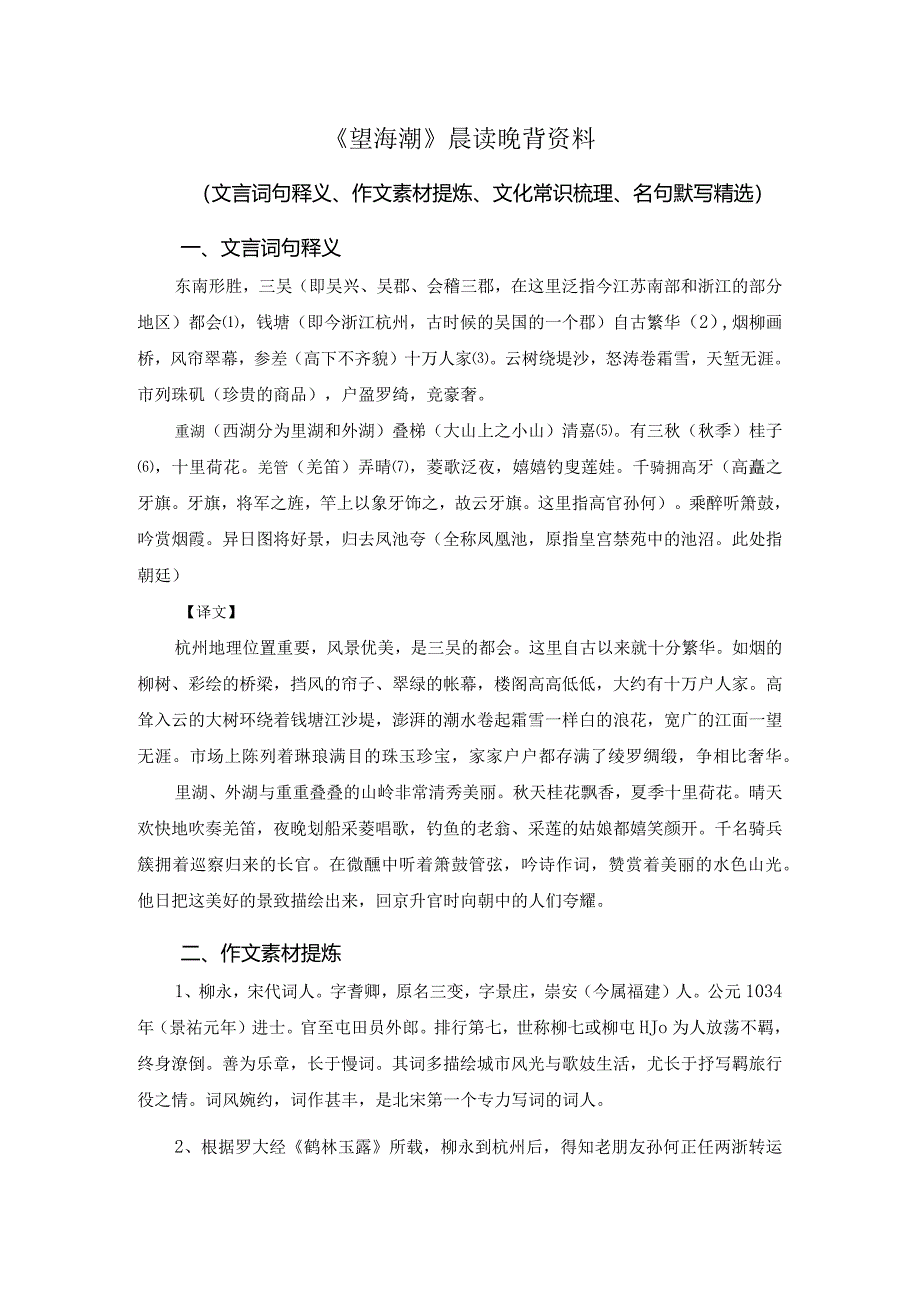 《望海潮》晨读晚背资料

（文言词句释义、作文素材提炼、文化常识梳理、名句默写精选）

一、文言词句释义

东南形胜，三吴（即吴兴、吴郡、会稽三郡，在这里泛指今江苏南部和浙江的部分地区）都会⑴，钱塘（即今浙江杭州，古时候的吴国的一个郡）自古繁华（2），烟柳画桥，风帘翠幕，参差（高下不齐貌）十万人家⑶。云树绕堤沙，怒涛卷霜雪，天堑无涯。市列珠矶（珍贵的商品），户盈罗绮，竞豪奢。

重湖（西湖分为里湖和外湖）叠梯（大山上之小山）清嘉⑸。有三秋（秋季）桂子⑹，十里荷花。羌管（羌笛）弄晴⑺，菱歌泛夜，嬉嬉钓叟莲娃。千骑拥高牙（高矗之牙旗。牙旗，将军之旌，竿上以象牙饰之，故云牙旗。这里指高官孙何）。乘醉听箫鼓，吟赏烟霞。异日图将好景，归去凤池夸（全称凤凰池，原指皇宫禁苑中的池沼。此处指朝廷）

【译文】

杭州地理位置重要，风景优美，是三吴的都会。这里自古以来就十分繁华。如烟的柳树、彩绘的桥梁，挡风的帘子、翠绿的帐幕，楼阁高高低低，大约有十万户人家。高耸入云的大树环绕着钱塘江沙堤，澎湃的潮水卷起霜雪一样白的浪花，宽广的江面一望无涯。市场上陈列着琳琅满目的珠玉珍宝，家家户户都存满了绫罗绸缎，争相比奢华。

里湖、外湖与重重叠叠的山岭非常清秀美丽。秋天桂花飘香，夏季十里荷花。晴天欢快地吹奏羌笛，夜晚划船采菱唱歌，钓鱼的老翁、采莲的姑娘都嬉笑颜开。千名骑兵簇拥着巡察归来的长官。在微醺中听着箫鼓管弦，吟诗作词，赞赏着美丽的水色山光。他日把这美好的景致描绘出来，回京升官时向朝中的人们夸耀。

二、作文素材提炼

1、柳永，宋代词人。字耆卿，原名三变，字景庄，崇安（今属福建）人。公元1034年（景祐元年）进士。官至屯田员外郎。排行第七，世称柳七或柳屯HJo为人放荡不羁，终身潦倒。善为乐章，长于慢词。其词多描绘城市风光与歌妓生活，尤长于抒写羁旅行役之情。词风婉约，词作甚丰，是北宋第一个专力写词的词人。

2、根据罗大经《鹤林玉露》所载，柳永到杭州后，得知老朋友孙何正任两浙转运